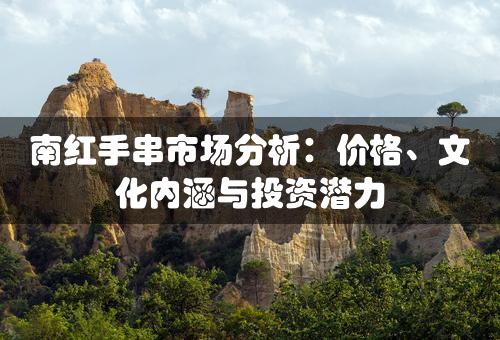 南红手串市场分析：价格、文化内涵与投资潜力